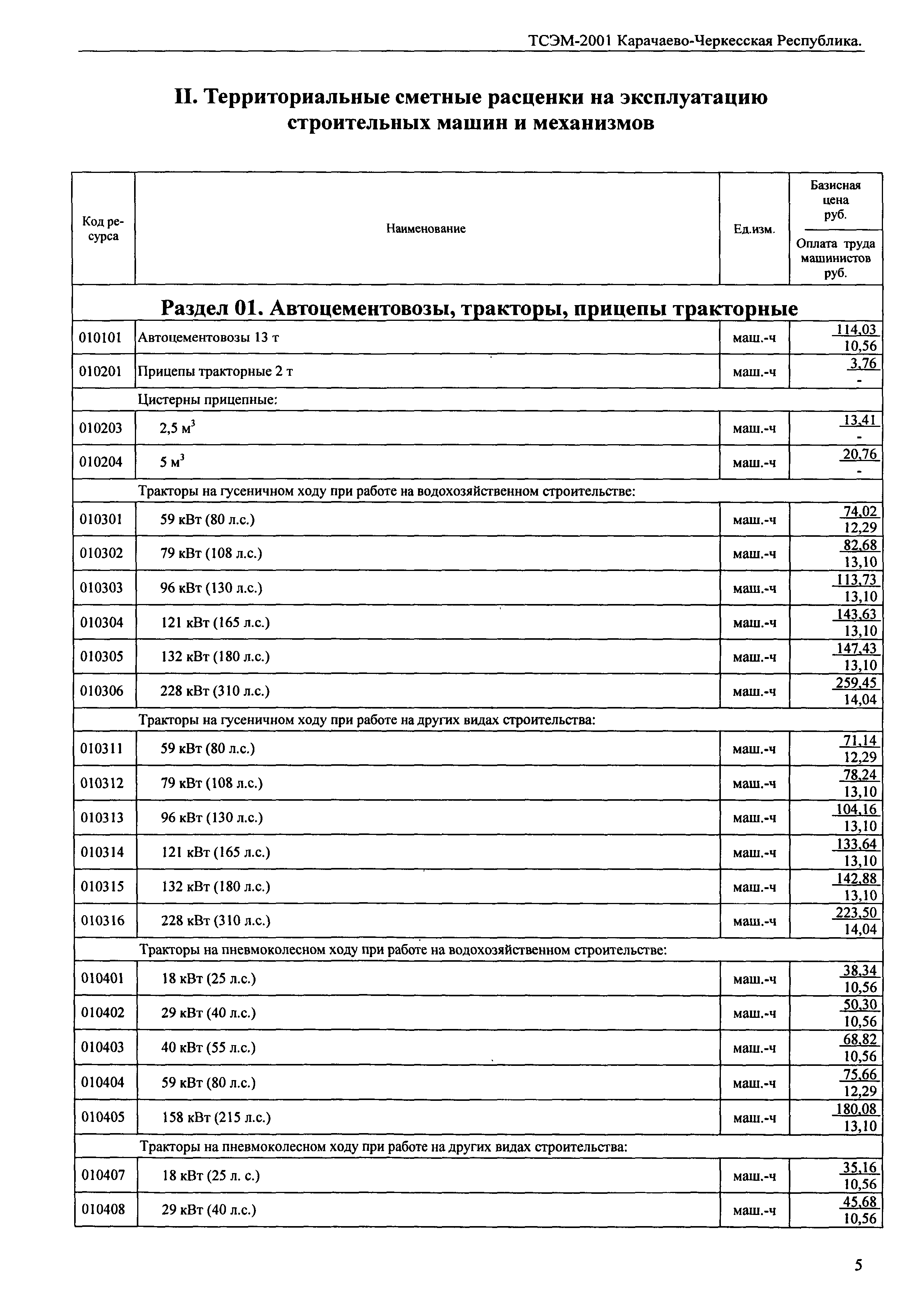 ТСЭМ-2001 Карачаево-Черкесская Республика.

II. Территориальные сметные расценки на эксплуатацию строительных машин и механизмов

| Код ресурса | Наименование | Ед.изм. | Базисная цена руб. / Оплата труда машинистов руб. |
|---|---|---|---|
| Раздел 01. Автоцементовозы, тракторы, прицепы тракторные | | | |
| 010101 | Автоцементовозы 13 т | маш.-ч | 114,03 / 10,56 |
| 010201 | Прицепы тракторные 2 т | маш.-ч | 3,76 / - |
| | Цистерны прицепные: | | |
| 010203 | 2,5 м$^3$ | маш.-ч | 13,41 / - |
| 010204 | 5 м$^3$ | маш.-ч | 20,76 / - |
| | Тракторы на гусеничном ходу при работе на водохозяйственном строительстве: | | |
| 010301 | 59 кВт (80 л.с.) | маш.-ч | 74,02 / 12,29 |
| 010302 | 79 кВт (108 л.с.) | маш.-ч | 82,68 / 13,10 |
| 010303 | 96 кВт (130 л.с.) | маш.-ч | 113,73 / 13,10 |
| 010304 | 121 кВт (165 л.с.) | маш.-ч | 143,63 / 13,10 |
| 010305 | 132 кВт (180 л.с.) | маш.-ч | 147,43 / 13,10 |
| 010306 | 228 кВт (310 л.с.) | маш.-ч | 259,45 / 14,04 |
| | Тракторы на гусеничном ходу при работе на других видах строительства: | | |
| 010311 | 59 кВт (80 л.с.) | маш.-ч | 71,14 / 12,29 |
| 010312 | 79 кВт (108 л.с.) | маш.-ч | 78,24 / 13,10 |
| 010313 | 96 кВт (130 л.с.) | маш.-ч | 104,16 / 13,10 |
| 010314 | 121 кВт (165 л.с.) | маш.-ч | 133,64 / 13,10 |
| 010315 | 132 кВт (180 л.с.) | маш.-ч | 142,88 / 13,10 |
| 010316 | 228 кВт (310 л.с.) | маш.-ч | 223,50 / 14,04 |
| | Тракторы на пневмоколесном ходу при работе на водохозяйственном строительстве: | | |
| 010401 | 18 кВт (25 л.с.) | маш.-ч | 38,34 / 10,56 |
| 010402 | 29 кВт (40 л.с.) | маш.-ч | 50,30 / 10,56 |
| 010403 | 40 кВт (55 л.с.) | маш.-ч | 68,82 / 10,56 |
| 010404 | 59 кВт (80 л.с.) | маш.-ч | 75,66 / 12,29 |
| 010405 | 158 кВт (215 л.с.) | маш.-ч | 180,08 / 13,10 |
| | Тракторы на пневмоколесном ходу при работе на других видах строительства: | | |
| 010407 | 18 кВт (25 л. с.) | маш.-ч | 35,16 / 10,56 |
| 010408 | 29 кВт (40 л.с.) | маш.-ч | 45,68 / 10,56 |

5